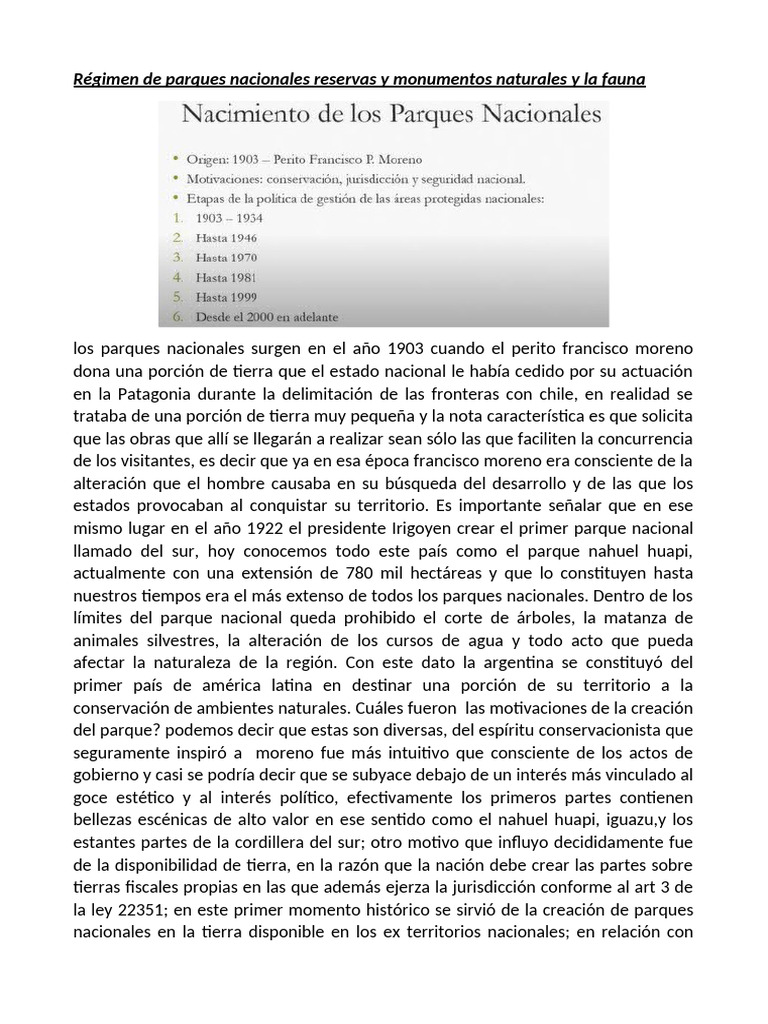 Régimen de parques nacionales reservas y monumentos naturales y la fauna

Nacimiento de los Parques Nacionales

• Origen: 1903 – Perito Francisco P. Moreno
• Motivaciones: conservación, jurisdicción y seguridad nacional.
• Etapas de la política de gestión de las áreas protegidas nacionales:
1. 1903 – 1934
2. Hasta 1946
3. Hasta 1970
4. Hasta 1981
5. Hasta 1999
6. Desde el 2000 en adelante

los parques nacionales surgen en el año 1903 cuando el perito francisco moreno dona una porción de tierra que el estado nacional le había cedido por su actuación en la Patagonia durante la delimitación de las fronteras con chile, en realidad se trataba de una porción de tierra muy pequeña y la nota característica es que solicita que las obras que allí se llegarán a realizar sean sólo las que faciliten la concurrencia de los visitantes, es decir que ya en esa época francisco moreno era consciente de la alteración que el hombre causaba en su búsqueda del desarrollo y de las que los estados provocaban al conquistar su territorio. Es importante señalar que en ese mismo lugar en el año 1922 el presidente Irigoyen crear el primer parque nacional llamado del sur, hoy conocemos todo este país como el parque nahuel huapi, actualmente con una extensión de 780 mil hectáreas y que lo constituyen hasta nuestros tiempos era el más extenso de todos los parques nacionales. Dentro de los límites del parque nacional queda prohibido el corte de árboles, la matanza de animales silvestres, la alteración de los cursos de agua y todo acto que pueda afectar la naturaleza de la región. Con este dato la argentina se constituyó del primer país de américa latina en destinar una porción de su territorio a la conservación de ambientes naturales. Cuáles fueron las motivaciones de la creación del parque? podemos decir que estas son diversas, del espíritu conservacionista que seguramente inspiró a moreno fue más intuitivo que consciente de los actos de gobierno y casi se podría decir que se subyace debajo de un interés más vinculado al goce estético y al interés político, efectivamente los primeros partes contienen bellezas escénicas de alto valor en ese sentido como el nahuel huapi, iguazu,y los estantes partes de la cordillera del sur; otro motivo que influyo decididamente fue de la disponibilidad de tierra, en la razón que la nación debe crear las partes sobre tierras fiscales propias en las que además ejerza la jurisdicción conforme al art 3 de la ley 22351; en este primer momento histórico se sirvió de la creación de parques nacionales en la tierra disponible en los ex territorios nacionales; en relación con